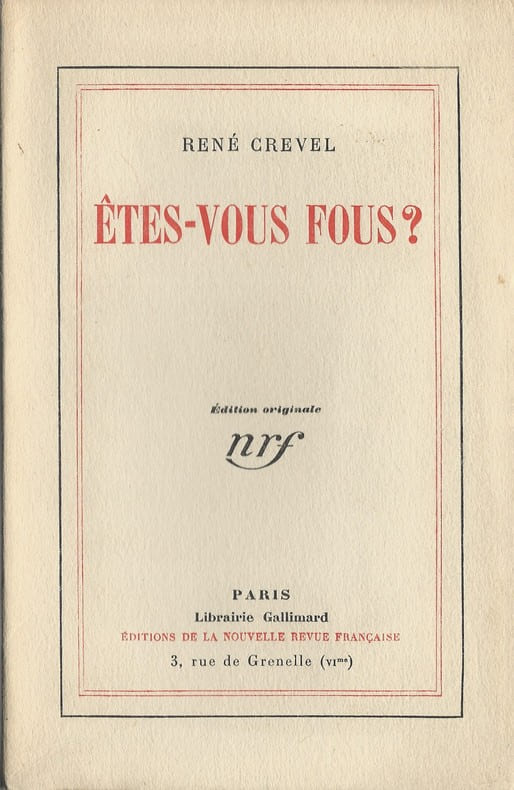 RENÉ CREVEL

ÊTES-VOUS FOUS ?

Édition originale

nrf

PARIS
Librairie Gallimard
ÉDITIONS DE LA NOUVELLE REVUE FRANÇAISE
3, rue de Grenelle (VIme)